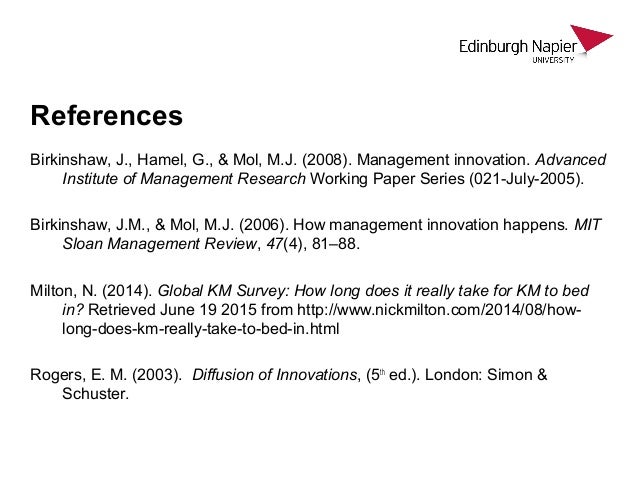 Edinburgh Napier
UNIVERSITY

References

Birkinshaw, J., Hamel, G., & Mol, M.J. (2008). Management innovation. Advanced Institute of Management Research Working Paper Series (021-July-2005).

Birkinshaw, J.M., & Mol, M.J. (2006). How management innovation happens. MIT Sloan Management Review, 47(4), 81–88.

Milton, N. (2014). Global KM Survey: How long does it really take for KM to bed in? Retrieved June 19 2015 from http://www.nickmilton.com/2014/08/how-long-does-km-really-take-to-bed-in.html

Rogers, E. M. (2003). Diffusion of Innovations, ($5^{th}$ ed.). London: Simon & Schuster.